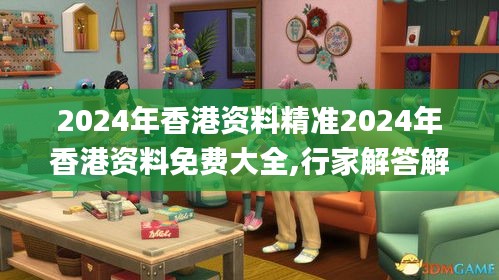 2024年香港资料精准2024年香港资料免费大全,行家解答解

3DMGAME